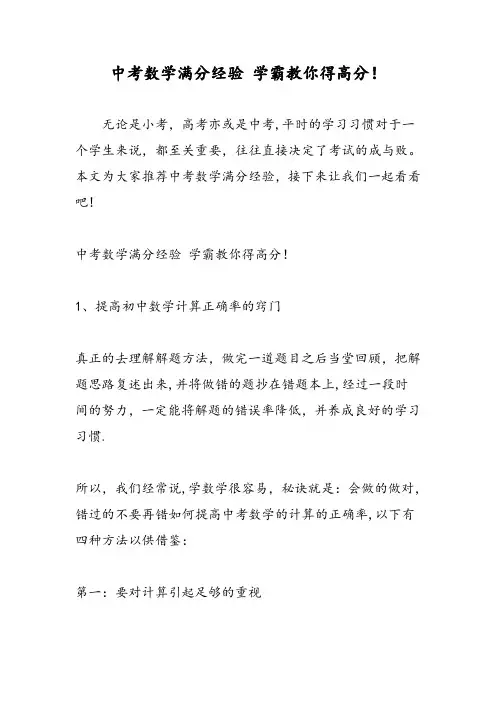 中考数学满分经验 学霸教你得高分！

无论是小考，高考亦或是中考，平时的学习习惯对于一个学生来说，都至关重要，往往直接决定了考试的成与败。本文为大家推荐中考数学满分经验，接下来让我们一起看看吧！

中考数学满分经验 学霸教你得高分！

1、提高初中数学计算正确率的窍门

真正的去理解解题方法，做完一道题目之后当堂回顾，把解题思路复述出来，并将做错的题抄在错题本上，经过一段时间的努力，一定能将解题的错误率降低，并养成良好的学习习惯.

所以，我们经常说，学数学很容易，秘诀就是：会做的做对，错过的不要再错如何提高中考数学的计算的正确率，以下有四种方法以供借鉴：

第一：要对计算引起足够的重视